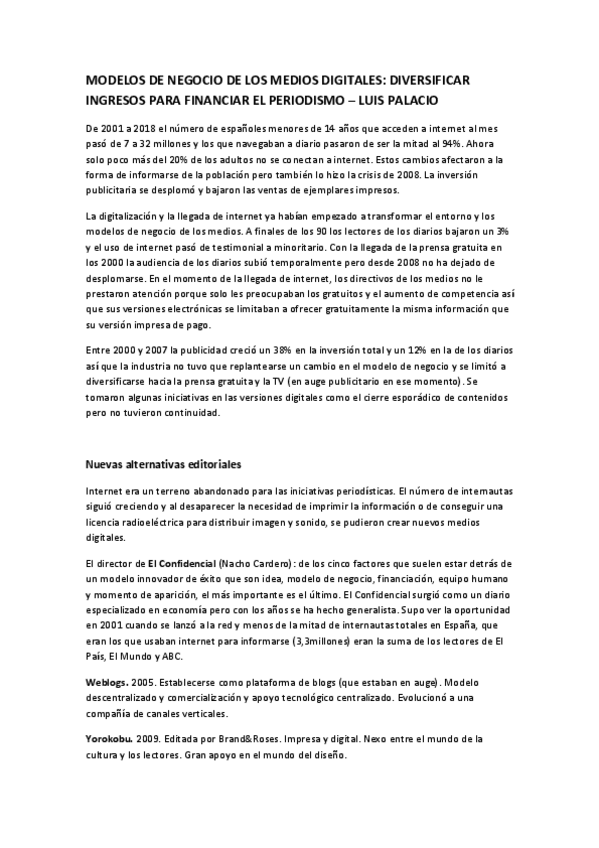 MODELOS DE NEGOCIO DE LOS MEDIOS DIGITALES: DIVERSIFICAR INGRESOS PARA FINANCIAR EL PERIODISMO – LUIS PALACIO

De 2001 a 2018 el número de españoles menores de 14 años que acceden a internet al mes pasó de 7 a 32 millones y los que navegaban a diario pasaron de ser la mitad al 94%. Ahora solo poco más del 20% de los adultos no se conectan a internet. Estos cambios afectaron a la forma de informarse de la población pero también lo hizo la crisis de 2008. La inversión publicitaria se desplomó y bajaron las ventas de ejemplares impresos.

La digitalización y la llegada de internet ya habían empezado a transformar el entorno y los modelos de negocio de los medios. A finales de los 90 los lectores de los diarios bajaron un 3% y el uso de internet pasó de testimonial a minoritario. Con la llegada de la prensa gratuita en los 2000 la audiencia de los diarios subió temporalmente pero desde 2008 no ha dejado de desplomarse. En el momento de la llegada de internet, los directivos de los medios no le prestaron atención porque solo les preocupaban los gratuitos y el aumento de competencia así que sus versiones electrónicas se limitaban a ofrecer gratuitamente la misma información que su versión impresa de pago.

Entre 2000 y 2007 la publicidad creció un 38% en la inversión total y un 12% en la de los diarios así que la industria no tuvo que replantearse un cambio en el modelo de negocio y se limitó a diversificarse hacia la prensa gratuita y la TV (en auge publicitario en ese momento). Se tomaron algunas iniciativas en las versiones digitales como el cierre esporádico de contenidos pero no tuvieron continuidad.

Nuevas alternativas editoriales

Internet era un terreno abandonado para las iniciativas periodísticas. El número de internautas siguió creciendo y al desaparecer la necesidad de imprimir la información o de conseguir una licencia radioeléctrica para distribuir imagen y sonido, se pudieron crear nuevos medios digitales.

El director de El Confidencial (Nacho Cardero): de los cinco factores que suelen estar detrás de un modelo innovador de éxito que son idea, modelo de negocio, financiación, equipo humano y momento de aparición, el más importante es el último. El Confidencial surgió como un diario especializado en economía pero con los años se ha hecho generalista. Supo ver la oportunidad en 2001 cuando se lanzó a la red y menos de la mitad de internautas totales en España, que eran los que usaban internet para informarse (3,3millones) eran la suma de los lectores de El País, El Mundo y ABC.

Weblogs. 2005. Establecerse como plataforma de blogs (que estaban en auge). Modelo descentralizado y comercialización y apoyo tecnológico centralizado. Evolucionó a una compañía de canales verticales.

Yorokobu. 2009. Editada por Brand&Roses. Impresa y digital. Nexo entre el mundo de la cultura y los lectores. Gran apoyo en el mundo del diseño.